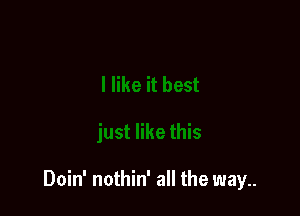 I like it best

just like this

Doin' nothin' all the way..